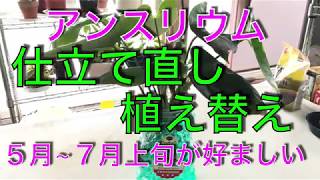 アンスリウム
仕立て直し
植え替え
５月~７月上旬が好ましい